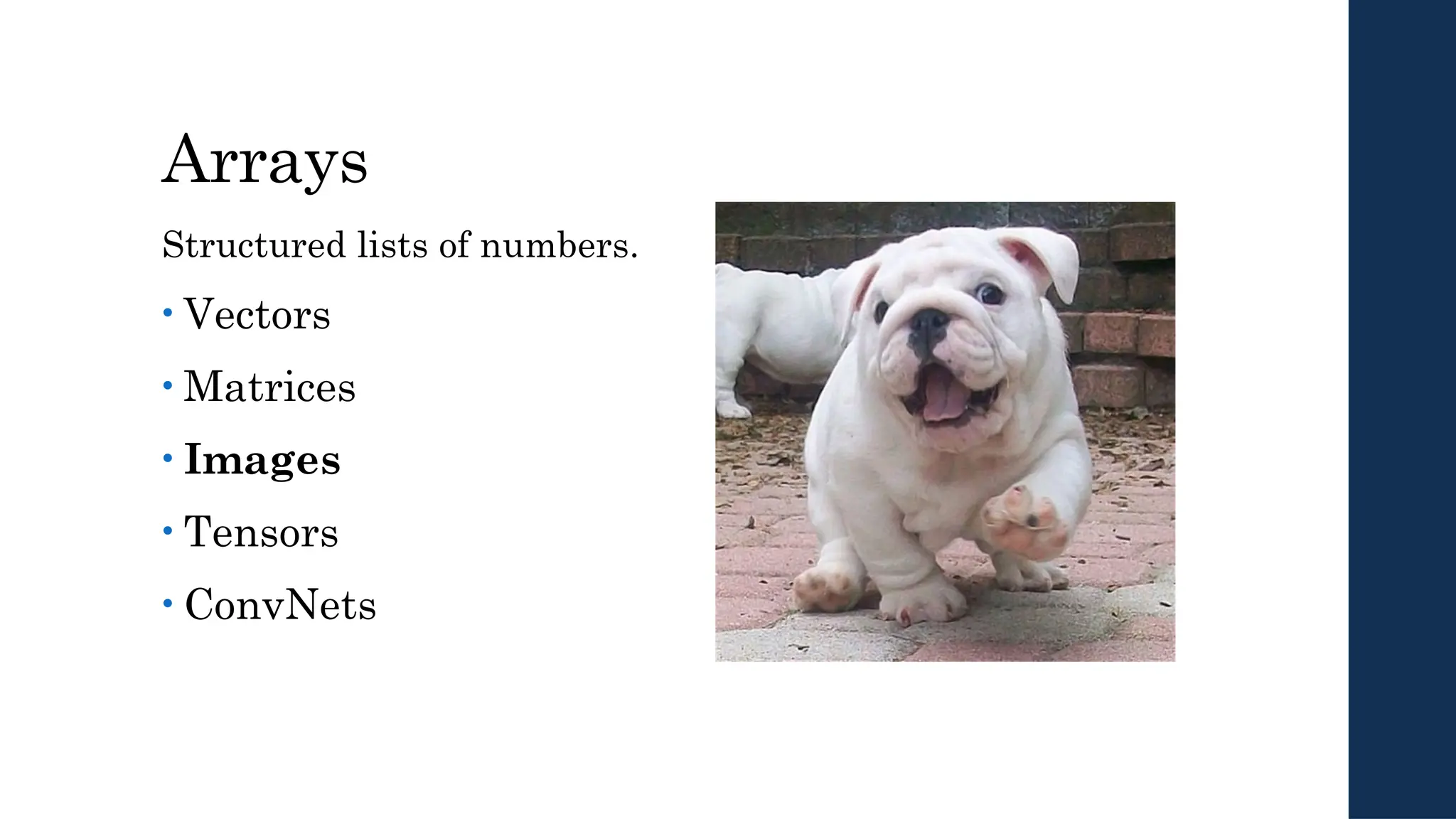 Arrays

Structured lists of numbers.

• Vectors
• Matrices
• Images
• Tensors
• ConvNets